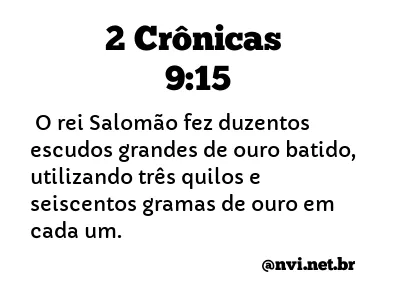 2 Crônicas
9:15

O rei Salomão fez duzentos escudos grandes de ouro batido, utilizando três quilos e seiscentos gramas de ouro em cada um.

@nvi.net.br